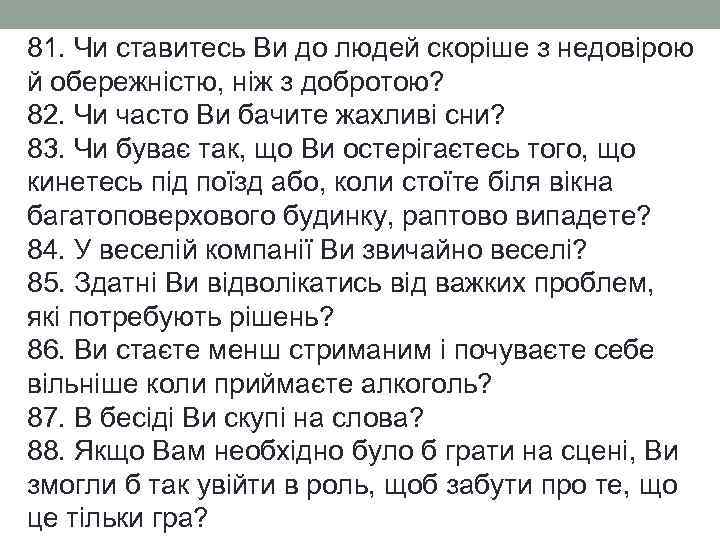 81. Чи ставитесь Ви до людей скоріше з недовірою й обережністю, ніж з добротою?
82. Чи часто Ви бачите жахливі сни?
83. Чи буває так, що Ви остерігаєтесь того, що кинетесь під поїзд або, коли стоїте біля вікна багатоповерхового будинку, раптово випадете?
84. У веселій компанії Ви звичайно веселі?
85. Здатні Ви відволікатись від важких проблем, які потребують рішень?
86. Ви стаєте менш стриманим і почуваєте себе вільніше коли приймаєте алкоголь?
87. В бесіді Ви скупі на слова?
88. Якщо Вам необхідно було б грати на сцені, Ви змогли б так увійти в роль, щоб забути про те, що це тільки гра?